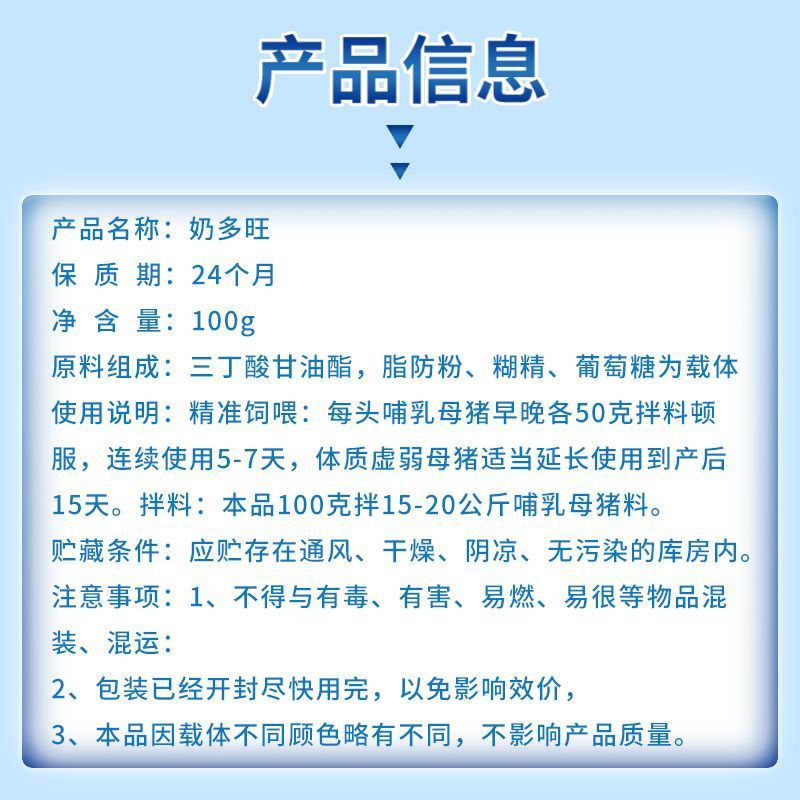 产品信息

产品名称：奶多旺
保 质 期：24个月
净 含 量：100g
原料组成：三丁酸甘油酯，脂防粉、糊精、葡萄糖为载体
使用说明：精准饲喂：每头哺乳母猪早晚各50克拌料顿服，连续使用5-7天，体质虚弱母猪适当延长使用到产后15天。拌料：本品100克拌15-20公斤哺乳母猪料。
贮藏条件：应贮存在通风、干燥、阴凉、无污染的库房内。
注意事项：1、不得与有毒、有害、易燃、易很等物品混装、混运：
2、包装已经开封尽快用完，以免影响效价，
3、本品因载体不同顾色略有不同，不影响产品质量。